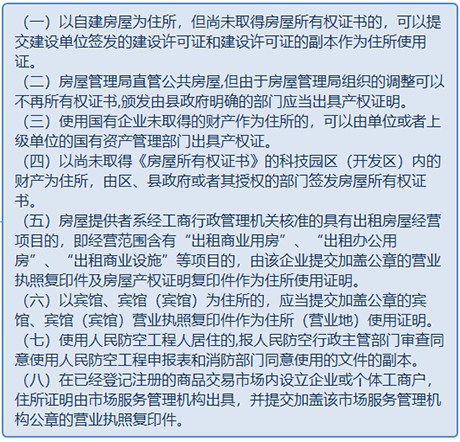 （一）以自建房屋为住所，但尚未取得房屋所有权证书的，可以提交建设单位签发的建设许可证和建设许可证的副本作为住所使用证。
（二）房屋管理局直管公共房屋,但由于房屋管理局组织的调整可以不再所有权证书,颁发由县政府明确的部门应当出具产权证明。
（三）使用国有企业未取得的财产作为住所的，可以由单位或者上级单位的国有资产管理部门出具产权证。
（四）以尚未取得《房屋所有权证书》的科技园区（开发区）内的财产为住所，由区、县政府或者其授权的部门签发房屋所有权证书。
（五）房屋提供者系经工商行政管理机关核准的具有出租房屋经营项目的，即经营范围含有“出租商业用房”、“出租办公用房”、“出租商业设施”等项目的，由该企业提交加盖公章的营业执照复印件及房屋产权证明复印件作为住所使用证明。
（六）以宾馆、宾馆（宾馆）为住所的，应当提交加盖公章的宾馆、宾馆（宾馆）营业执照复印件作为住所（营业地）使用证明。
（七）使用人民防空工程人居住的,报人民防空行政主管部门审查同意使用人民防空工程申报表和消防部门同意使用的文件的副本。
（八）在已经登记注册的商品交易市场内设立企业或个体工商户，住所证明由市场服务管理机构出具，并提交加盖该市场服务管理机构公章的营业执照复印件。